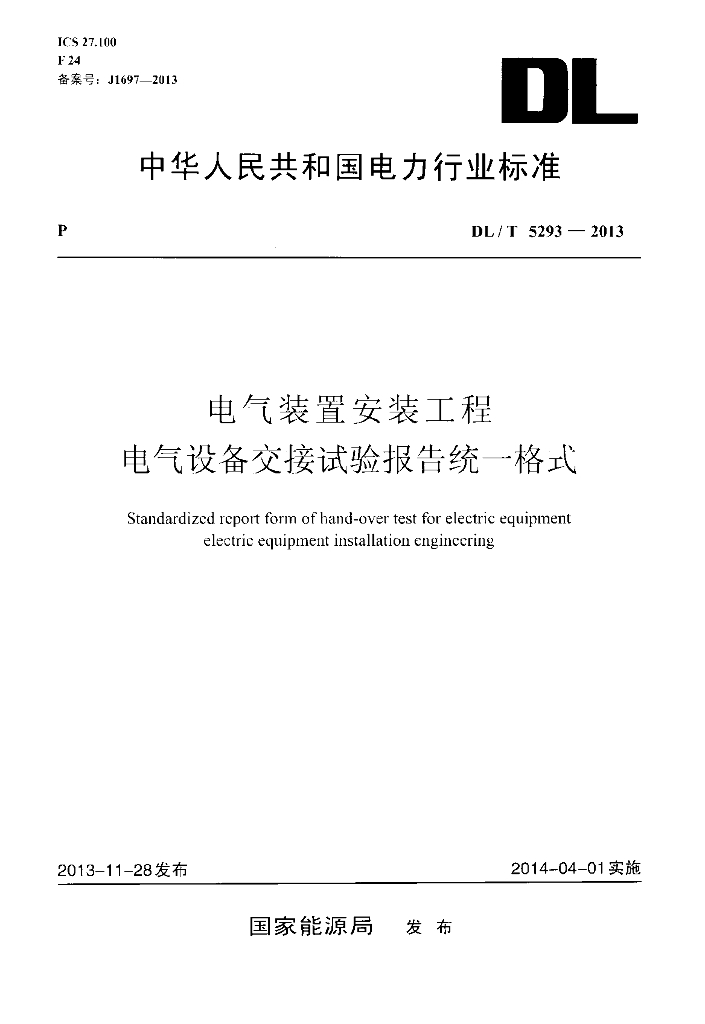 ICS 27.100
F 24
备案号：J1697—2013

DL

中华人民共和国电力行业标准

P

DL / T 5293 — 2013

电气装置安装工程
电气设备交接试验报告统一格式

Standardized report form of hand-over test for electric equipment
electric equipment installation engineering

2013-11-28发布

2014-04-01实施

国家能源局 发 布